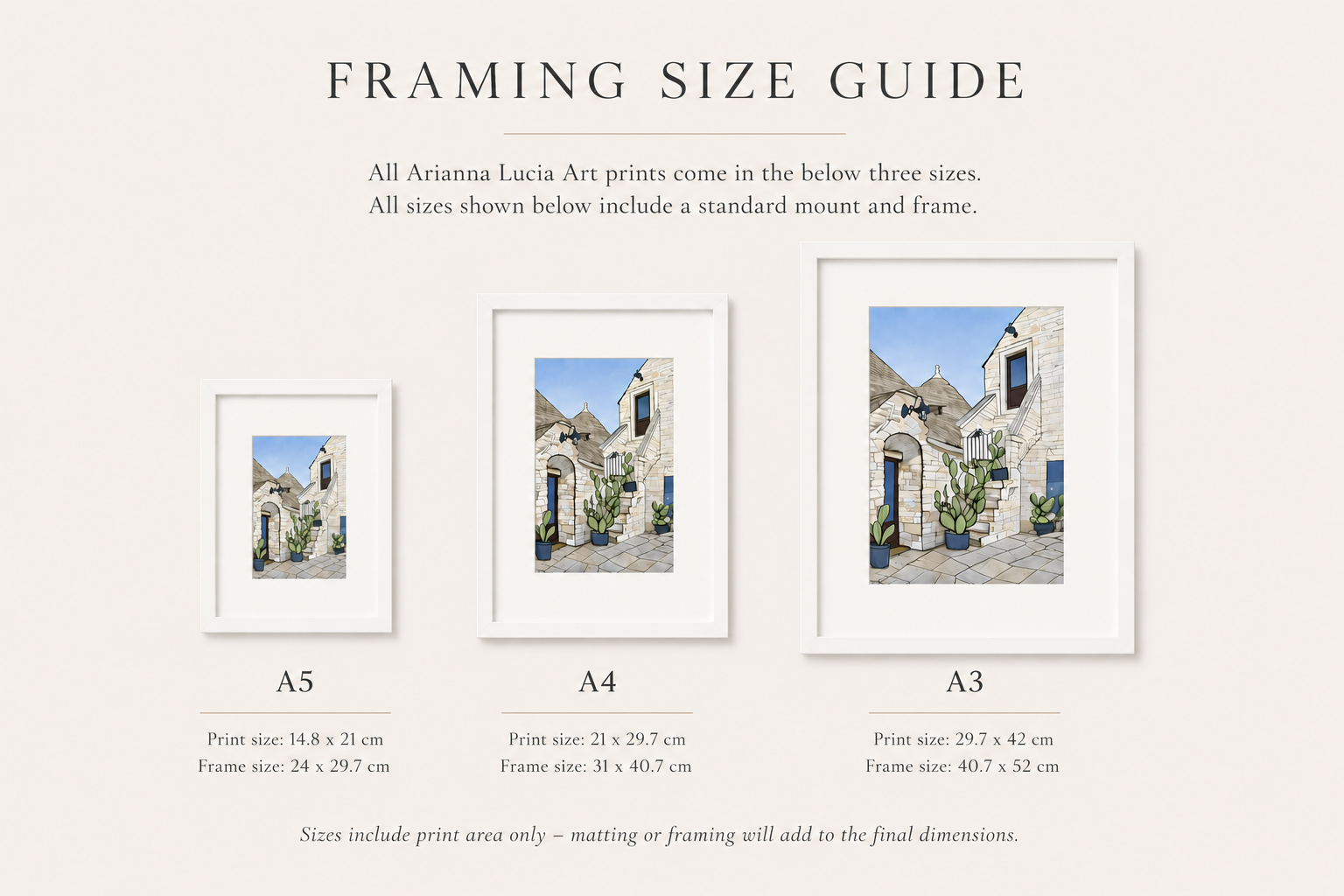 FRAMING SIZE GUIDE

All Arianna Lucia Art prints come in the below three sizes.
All sizes shown below include a standard mount and frame.

A5

Print size: 14.8 x 21 cm
Frame size: 24 x 29.7 cm

A4

Print size: 21 x 29.7 cm
Frame size: 31 x 40.7 cm

A3

Print size: 29.7 x 42 cm
Frame size: 40.7 x 52 cm

Sizes include print area only – matting or framing will add to the final dimensions.